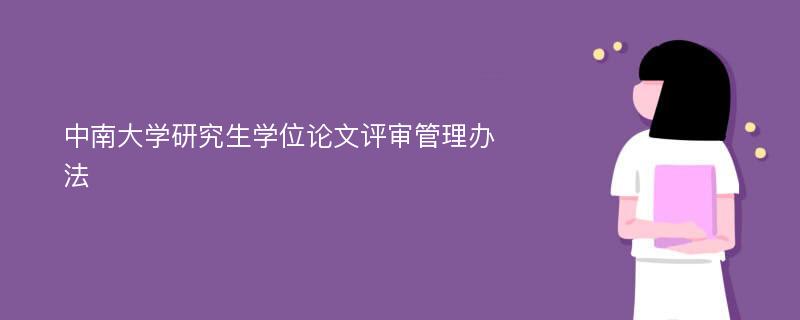 中南大学研究生学位论文评审管理办法